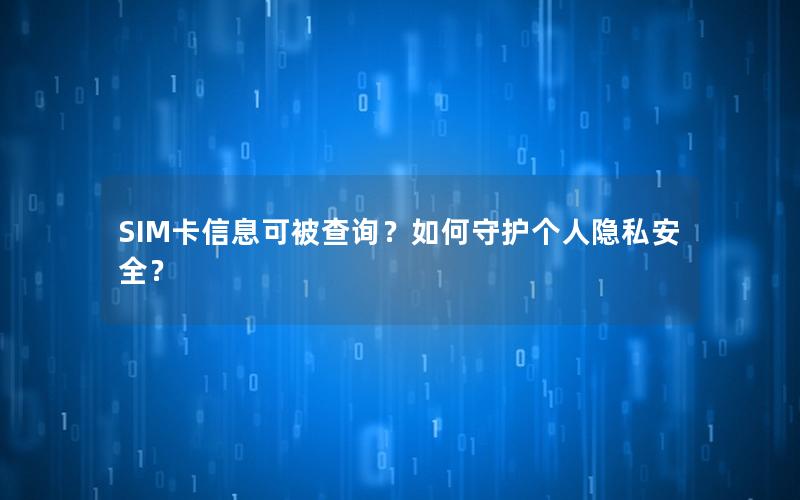 SIM卡信息可被查询？如何守护个人隐私安全？